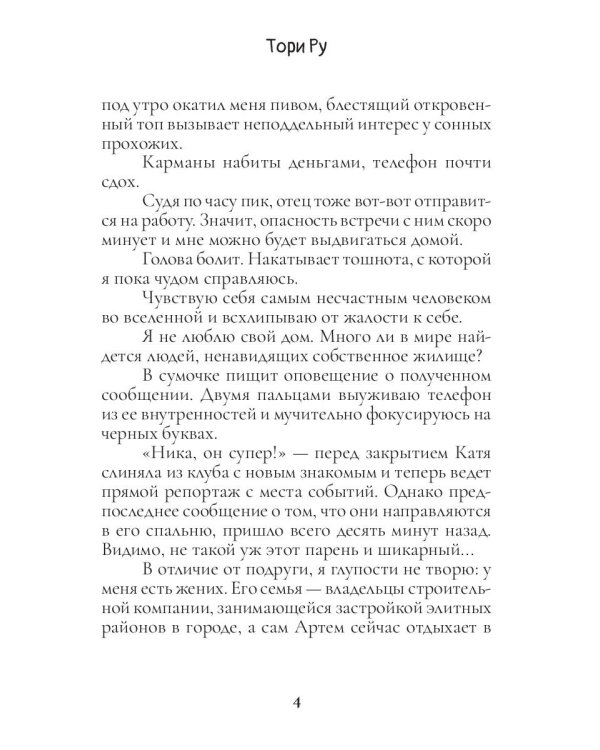 Тори Ру

под утро окатил меня пивом, блестящий откровенный топ вызывает неподдельный интерес у сонных прохожих.

Карманы набиты деньгами, телефон почти сдох.

Судя по часу пик, отец тоже вот-вот отправится на работу. Значит, опасность встречи с ним скоро минует и мне можно будет выдвигаться домой.

Голова болит. Накатывает тошнота, с которой я пока чудом справляюсь.

Чувствую себя самым несчастным человеком во вселенной и всхлипываю от жалости к себе.

Я не люблю свой дом. Много ли в мире найдется людей, ненавидящих собственное жилище?

В сумочке пищит оповещение о полученном сообщении. Двумя пальцами выуживаю телефон из ее внутренностей и мучительно фокусируюсь на черных буквах.

«Ника, он супер!» — перед закрытием Катя слиняла из клуба с новым знакомым и теперь ведет прямой репортаж с места событий. Однако предпоследнее сообщение о том, что они направляются в его спальню, пришло всего десять минут назад. Видимо, не такой уж этот парень и шикарный...

В отличие от подруги, я глупости не творю: у меня есть жених. Его семья — владельцы строительной компании, занимающейся застройкой элитных районов в городе, а сам Артем сейчас отдыхает в

4